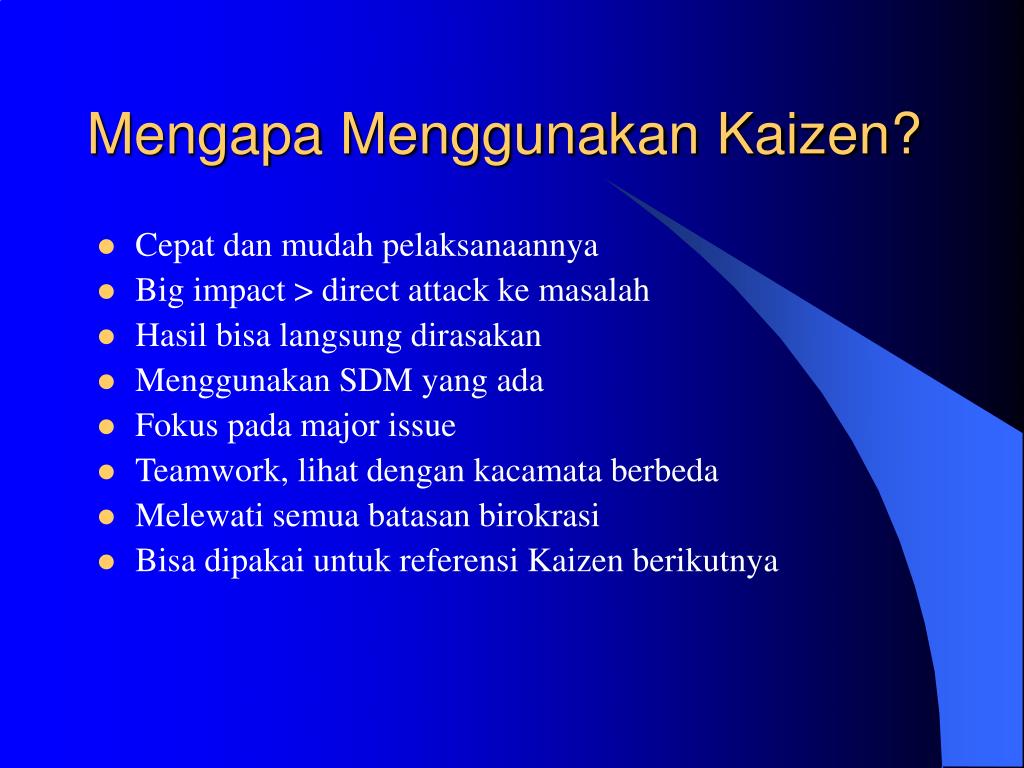 Mengapa Menggunakan Kaizen?

- Cepat dan mudah pelaksanaannya
- Big impact > direct attack ke masalah
- Hasil bisa langsung dirasakan
- Menggunakan SDM yang ada
- Fokus pada major issue
- Teamwork, lihat dengan kacamata berbeda
- Melewati semua batasan birokrasi
- Bisa dipakai untuk referensi Kaizen berikutnya